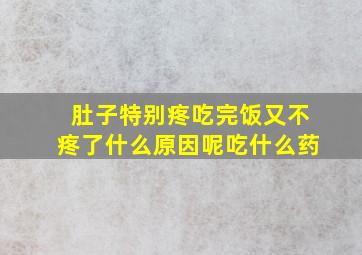 肚子特别疼吃完饭又不疼了什么原因呢吃什么药